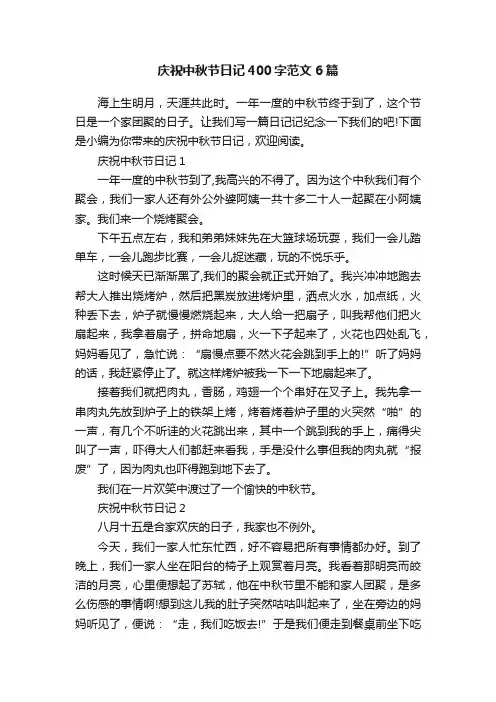 庆祝中秋节日记400字范文6篇

海上生明月，天涯共此时。一年一度的中秋节终于到了，这个节日是一个家团聚的日子。让我们写一篇日记记纪念一下我们的吧!下面是小编为你带来的庆祝中秋节日记，欢迎阅读。

庆祝中秋节日记1

一年一度的中秋节到了,我高兴的不得了。因为这个中秋我们有个聚会，我们一家人还有外公外婆阿姨一共十多二十人一起聚在小阿姨家。我们来一个烧烤聚会。

下午五点左右，我和弟弟妹妹先在大篮球场玩耍，我们一会儿踏单车，一会儿跑步比赛，一会儿捉迷藏，玩的不悦乐乎。

这时候天已渐渐黑了,我们的聚会就正式开始了。我兴冲冲地跑去帮大人推出烧烤炉，然后把黑炭放进烤炉里，洒点火水，加点纸，火种丢下去，炉子就慢慢燃烧起来，大人给一把扇子，叫我帮他们把火扇起来，我拿着扇子，拼命地扇，火一下子起来了，火花也四处乱飞，妈妈看见了，急忙说：“扇慢点要不然火花会跳到手上的!”听了妈妈的话，我赶紧停止了。就这样烤炉被我一下一下地扇起来了。

接着我们就把肉丸，香肠，鸡翅一个个串好在叉子上。我先拿一串肉丸先放到炉子上的铁架上烤，烤着烤着炉子里的火突然“啪”的一声，有几个不听话的火花跳出来，其中一个跳到我的手上，痛得尖叫了一声，吓得大人们都赶来看我，手是没什么事但我的肉丸就“报废”了，因为肉丸也吓得跑到地下去了。

我们在一片欢笑中渡过了一个愉快的中秋节。

庆祝中秋节日记2

八月十五是合家欢庆的日子，我家也不例外。

今天，我们一家人忙东忙西，好不容易把所有事情都办好。到了晚上，我们一家人坐在阳台的椅子上观赏着月亮。我看着那明亮而皎洁的月亮，心里便想起了苏轼，他在中秋节里不能和家人团聚，是多么伤感的事情啊!想到这儿我的肚子突然咕咕叫起来了，坐在旁边的妈妈听见了，便说：“走，我们吃饭去!”于是我们便走到餐桌前坐下吃